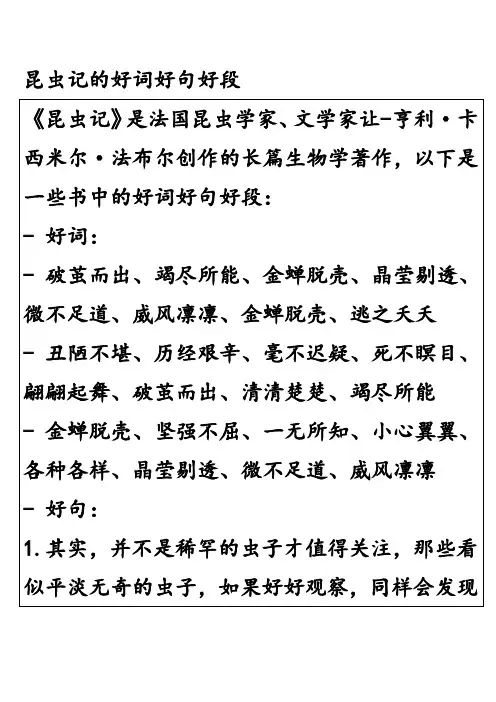 昆虫记的好词好句好段

《昆虫记》是法国昆虫学家、文学家让-亨利·卡西米尔·法布尔创作的长篇生物学著作，以下是一些书中的好词好句好段：

- 好词：

- 破茧而出、竭尽所能、金蝉脱壳、晶莹剔透、微不足道、威风凛凛、金蝉脱壳、逃之夭夭

- 丑陋不堪、历经艰辛、毫不迟疑、死不瞑目、翩翩起舞、破茧而出、清清楚楚、竭尽所能

- 金蝉脱壳、坚强不屈、一无所知、小心翼翼、各种各样、晶莹剔透、微不足道、威风凛凛

- 好句：

1. 其实，并不是稀罕的虫子才值得关注，那些看似平淡无奇的虫子，如果好好观察，同样会发现